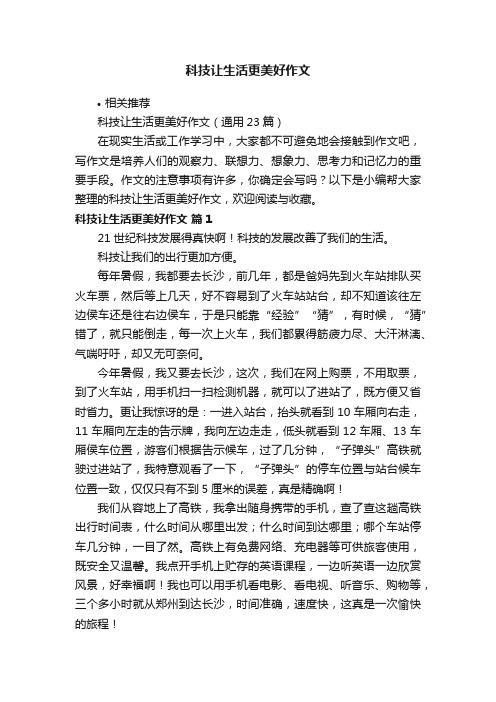 科技让生活更美好作文

• 相关推荐

科技让生活更美好作文（通用 23 篇）

在现实生活或工作学习中，大家都不可避免地会接触到作文吧，写作文是培养人们的观察力、联想力、想象力、思考力和记忆力的重要手段。作文的注意事项有许多，你确定会写吗？以下是小编帮大家整理的科技让生活更美好作文，欢迎阅读与收藏。

科技让生活更美好作文 篇 1

21 世纪科技发展得真快啊！科技的发展改善了我们的生活。

科技让我们的出行更加方便。

每年暑假，我都要去长沙，前几年，都是爸妈先到火车站排队买火车票，然后等上几天，好不容易到了火车站站台，却不知道该往左边侯车还是往右边侯车，于是只能靠“经验”“猜”，有时候，“猜”错了，就只能倒走，每一次上火车，我们都累得筋疲力尽、大汗淋漓、气喘吁吁，却又无可奈何。

今年暑假，我又要去长沙，这次，我们在网上购票，不用取票，到了火车站，用手机扫一扫检测机器，就可以了进站了，既方便又省时省力。更让我惊讶的是：一进入站台，抬头就看到 10 车厢向右走，11 车厢向左走的告示牌，我向左边走走，低头就看到 12 车厢、13 车厢侯车位置，游客们根据告示候车，过了几分钟，“子弹头”高铁就驶过进站了，我特意观看了一下，“子弹头”的停车位置与站台候车位置一致，仅仅只有不到 5 厘米的误差，真是精确啊！

我们从容地上了高铁，我拿出随身携带的手机，查了查这趟高铁出行时间表，什么时间从哪里出发；什么时间到达哪里；哪个车站停车几分钟，一目了然。高铁上有免费网络、充电器等可供旅客使用，既安全又温馨。我点开手机上贮存的英语课程，一边听英语一边欣赏风景，好幸福啊！我也可以用手机看电影、看电视、听音乐、购物等，三个多小时就从郑州到达长沙，时间准确，速度快，这真是一次愉快的旅程！